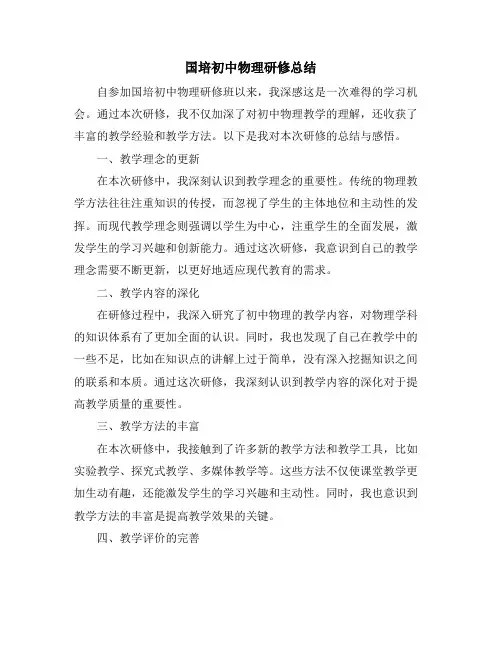 国培初中物理研修总结

自参加国培初中物理研修班以来，我深感这是一次难得的学习机会。通过本次研修，我不仅加深了对初中物理教学的理解，还收获了丰富的教学经验和教学方法。以下是我对本次研修的总结与感悟。

一、教学理念的更新

在本次研修中，我深刻认识到教学理念的重要性。传统的物理教学方法往往注重知识的传授，而忽视了学生的主体地位和主动性的发挥。而现代教学理念则强调以学生为中心，注重学生的全面发展，激发学生的学习兴趣和创新能力。通过这次研修，我意识到自己的教学理念需要不断更新，以更好地适应现代教育的需求。

二、教学内容的深化

在研修过程中，我深入研究了初中物理的教学内容，对物理学科的知识体系有了更加全面的认识。同时，我也发现了自己在教学中的一些不足，比如在知识点的讲解上过于简单，没有深入挖掘知识之间的联系和本质。通过这次研修，我深刻认识到教学内容的深化对于提高教学质量的重要性。

三、教学方法的丰富

在本次研修中，我接触到了许多新的教学方法和教学工具，比如实验教学、探究式教学、多媒体教学等。这些方法不仅使课堂教学更加生动有趣，还能激发学生的学习兴趣和主动性。同时，我也意识到教学方法的丰富是提高教学效果的关键。

四、教学评价的完善